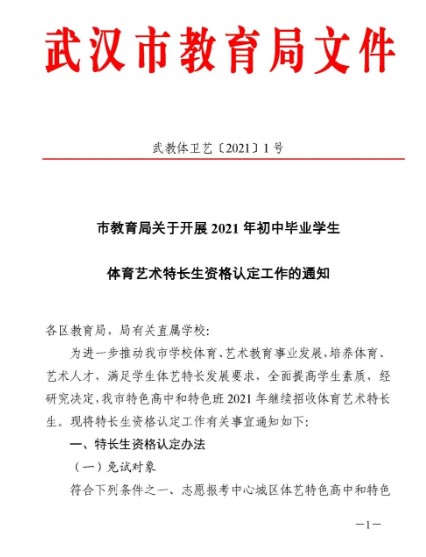 武汉市教育局文件

武教体卫艺〔2021〕1号

市教育局关于开展2021年初中毕业学生

体育艺术特长生资格认定工作的通知

各区教育局，局有关直属学校：

为进一步推动我市学校体育、艺术教育事业发展，培养体育、艺术人才，满足学生体艺特长发展要求，全面提高学生素质，经研究决定，我市特色高中和特色班2021年继续招收体育艺术特长生。现将特长生资格认定工作有关事宜通知如下：

一、特长生资格认定办法

（一）免试对象

符合下列条件之一、志愿报考中心城区体艺特色高中和特色

—1—